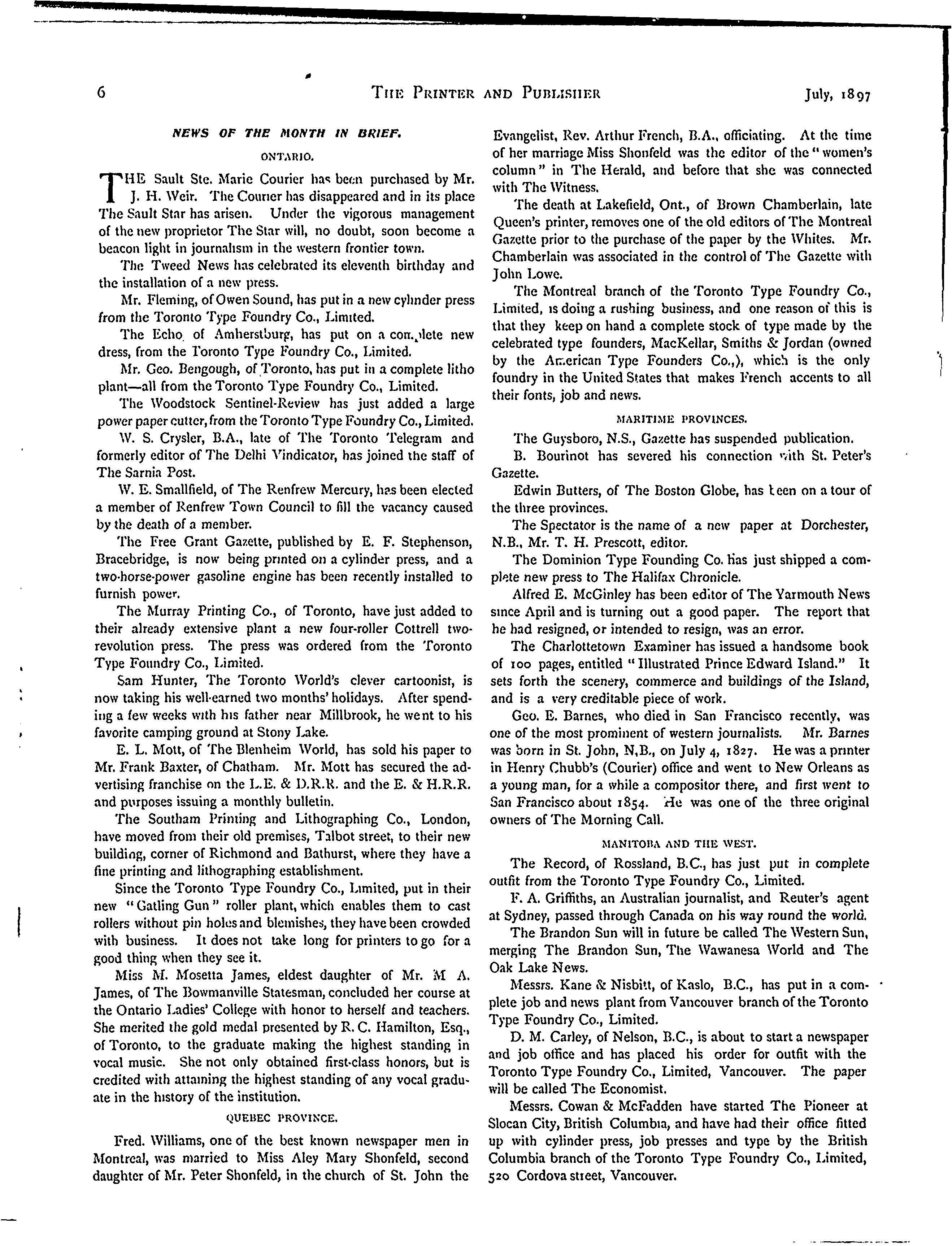 6 THE PRINTER AND PUBLISHER July, 1897

NEWS OF THE MONTH IN BRIEF.

ONTARIO.

THE Sault Ste. Marie Courier has been purchased by Mr. J. H. Weir. The Courier has disappeared and in its place The Sault Star has arisen. Under the vigorous management of the new proprietor The Star will, no doubt, soon become a beacon light in journalism in the western frontier town.

The Tweed News has celebrated its eleventh birthday and the installation of a new press.

Mr. Fleming, of Owen Sound, has put in a new cylinder press from the Toronto Type Foundry Co., Limited.

The Echo of Amherstburg, has put on a complete new dress, from the Toronto Type Foundry Co., Limited.

Mr. Geo. Bengough, of Toronto, has put in a complete litho plant—all from the Toronto Type Foundry Co., Limited.

The Woodstock Sentinel-Review has just added a large power paper cutter, from the Toronto Type Foundry Co., Limited.

W. S. Crysler, B.A., late of The Toronto Telegram and formerly editor of The Delhi Vindicator, has joined the staff of The Sarnia Post.

W. E. Smallfield, of The Renfrew Mercury, has been elected a member of Renfrew Town Council to fill the vacancy caused by the death of a member.

The Free Grant Gazette, published by E. F. Stephenson, Bracebridge, is now being printed on a cylinder press, and a two-horse-power gasoline engine has been recently installed to furnish power.

The Murray Printing Co., of Toronto, have just added to their already extensive plant a new four-roller Cottrell two-revolution press. The press was ordered from the Toronto Type Foundry Co., Limited.

Sam Hunter, The Toronto World's clever cartoonist, is now taking his well-earned two months' holidays. After spending a few weeks with his father near Millbrook, he went to his favorite camping ground at Stony Lake.

E. L. Mott, of The Blenheim World, has sold his paper to Mr. Frank Baxter, of Chatham. Mr. Mott has secured the advertising franchise on the L.E. & D.R.R. and the E. & H.R.R. and purposes issuing a monthly bulletin.

The Southam Printing and Lithographing Co., London, have moved from their old premises, Talbot street, to their new building, corner of Richmond and Bathurst, where they have a fine printing and lithographing establishment.

Since the Toronto Type Foundry Co., Limited, put in their new "Gatling Gun" roller plant, which enables them to cast rollers without pin holes and blemishes, they have been crowded with business. It does not take long for printers to go for a good thing when they see it.

Miss M. Mosetta James, eldest daughter of Mr. M A. James, of The Bowmanville Statesman, concluded her course at the Ontario Ladies' College with honor to herself and teachers. She merited the gold medal presented by R. C. Hamilton, Esq., of Toronto, to the graduate making the highest standing in vocal music. She not only obtained first-class honors, but is credited with attaining the highest standing of any vocal graduate in the history of the institution.

QUEBEC PROVINCE.

Fred. Williams, one of the best known newspaper men in Montreal, was married to Miss Aley Mary Shonfeld, second daughter of Mr. Peter Shonfeld, in the church of St. John the Evangelist, Rev. Arthur French, B.A., officiating. At the time of her marriage Miss Shonfeld was the editor of the "women's column" in The Herald, and before that she was connected with The Witness.

The death at Lakefield, Ont., of Brown Chamberlain, late Queen's printer, removes one of the old editors of The Montreal Gazette prior to the purchase of the paper by the Whites. Mr. Chamberlain was associated in the control of The Gazette with John Lowe.

The Montreal branch of the Toronto Type Foundry Co., Limited, is doing a rushing business, and one reason of this is that they keep on hand a complete stock of type made by the celebrated type founders, MacKellar, Smiths & Jordan (owned by the American Type Founders Co.,), which is the only foundry in the United States that makes French accents to all their fonts, job and news.

MARITIME PROVINCES.

The Guysboro, N.S., Gazette has suspended publication.

B. Bourinot has severed his connection with St. Peter's Gazette.

Edwin Butters, of The Boston Globe, has been on a tour of the three provinces.

The Spectator is the name of a new paper at Dorchester, N.B., Mr. T. H. Prescott, editor.

The Dominion Type Founding Co. has just shipped a complete new press to The Halifax Chronicle.

Alfred E. McGinley has been editor of The Yarmouth News since April and is turning out a good paper. The report that he had resigned, or intended to resign, was an error.

The Charlottetown Examiner has issued a handsome book of 100 pages, entitled "Illustrated Prince Edward Island." It sets forth the scenery, commerce and buildings of the Island, and is a very creditable piece of work.

Geo. E. Barnes, who died in San Francisco recently, was one of the most prominent of western journalists. Mr. Barnes was born in St. John, N,B., on July 4, 1827. He was a printer in Henry Chubb's (Courier) office and went to New Orleans as a young man, for a while a compositor there, and first went to San Francisco about 1854. He was one of the three original owners of The Morning Call.

MANITOBA AND THE WEST.

The Record, of Rossland, B.C., has just put in complete outfit from the Toronto Type Foundry Co., Limited.

F. A. Griffiths, an Australian journalist, and Reuter's agent at Sydney, passed through Canada on his way round the world.

The Brandon Sun will in future be called The Western Sun, merging The Brandon Sun, The Wawanesa World and The Oak Lake News.

Messrs. Kane & Nisbitt, of Kaslo, B.C., has put in a complete job and news plant from Vancouver branch of the Toronto Type Foundry Co., Limited.

D. M. Carley, of Nelson, B.C., is about to start a newspaper and job office and has placed his order for outfit with the Toronto Type Foundry Co., Limited, Vancouver. The paper will be called The Economist.

Messrs. Cowan & McFadden have started The Pioneer at Slocan City, British Columbia, and have had their office fitted up with cylinder press, job presses and type by the British Columbia branch of the Toronto Type Foundry Co., Limited, 520 Cordova street, Vancouver.